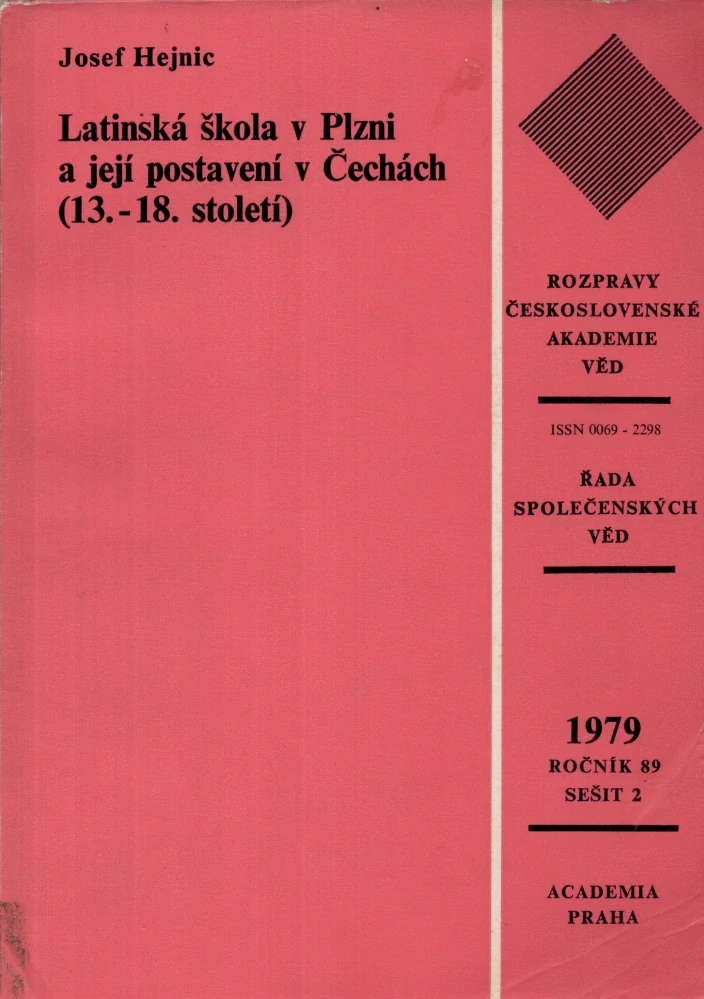 Josef Hejnic

Latinská škola v Plzni a její postavení v Čechách (13.-18. století)

ROZPRAVY ČESKOSLOVENSKÉ AKADEMIE VĚD

ISSN 0069 - 2298

ŘADA SPOLEČENSKÝCH VĚD

1979
ROČNÍK 89
SEŠIT 2

ACADEMIA
PRAHA